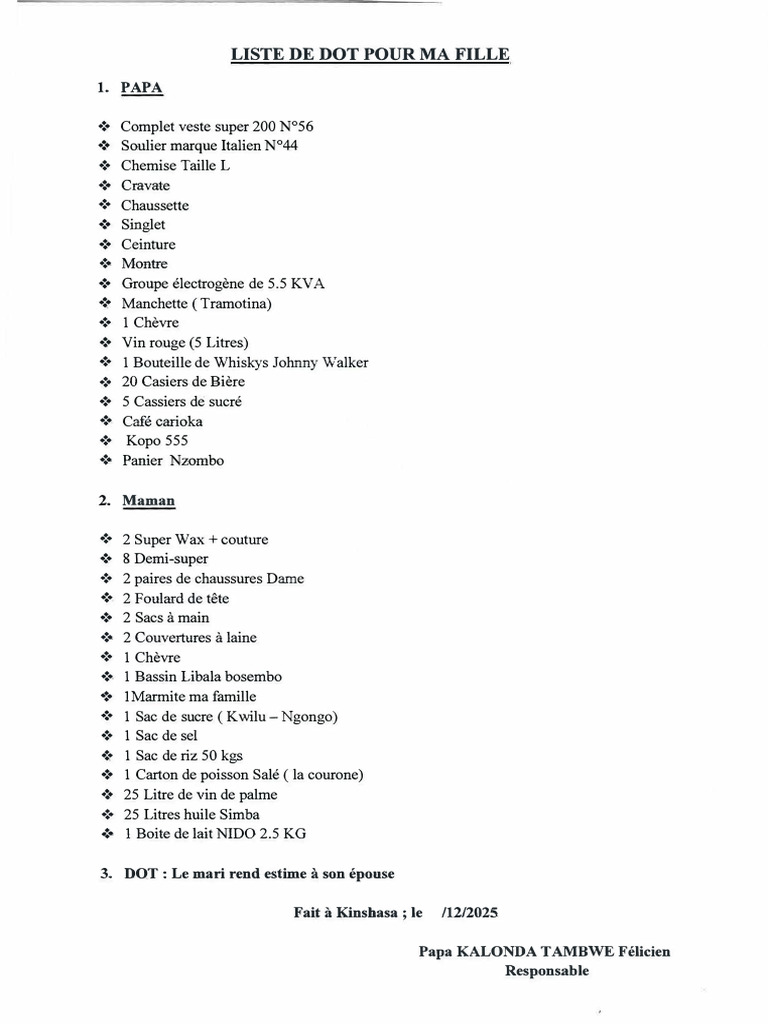 LISTE DE DOT POUR MA FILLE

1. PAPA

❖ Complet veste super 200 N°56
❖ Soulier marque Italien N°44
❖ Chemise Taille L
❖ Cravate
❖ Chaussette
❖ Singlet
❖ Ceinture
❖ Montre
❖ Groupe électrogène de 5.5 KVA
❖ Manchette ( Tramotina)
❖ 1 Chèvre
❖ Vin rouge (5 Litres)
❖ 1 Bouteille de Whiskys Johnny Walker
❖ 20 Casiers de Bière
❖ 5 Cassiers de sucré
❖ Café carioka
❖ Kopo 555
❖ Panier Nzombo

2. Maman

❖ 2 Super Wax + couture
❖ 8 Demi-super
❖ 2 paires de chaussures Dame
❖ 2 Foulard de tête
❖ 2 Sacs à main
❖ 2 Couvertures à laine
❖ 1 Chèvre
❖ 1 Bassin Libala bosembo
❖ 1Marmite ma famille
❖ 1 Sac de sucre ( Kwilu – Ngongo)
❖ 1 Sac de sel
❖ 1 Sac de riz 50 kgs
❖ 1 Carton de poisson Salé ( la courone)
❖ 25 Litre de vin de palme
❖ 25 Litres huile Simba
❖ 1 Boite de lait NIDO 2.5 KG

3. DOT : Le mari rend estime à son épouse

Fait à Kinshasa ; le /12/2025

Papa KALONDA TAMBWE Félicien
Responsable